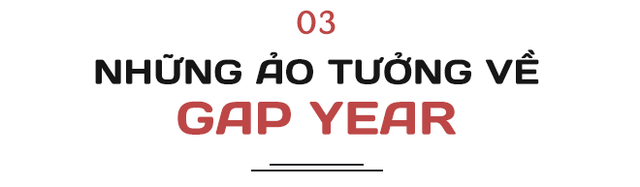 03

NHỮNG ẢO TƯỞNG VỀ GAP YEAR